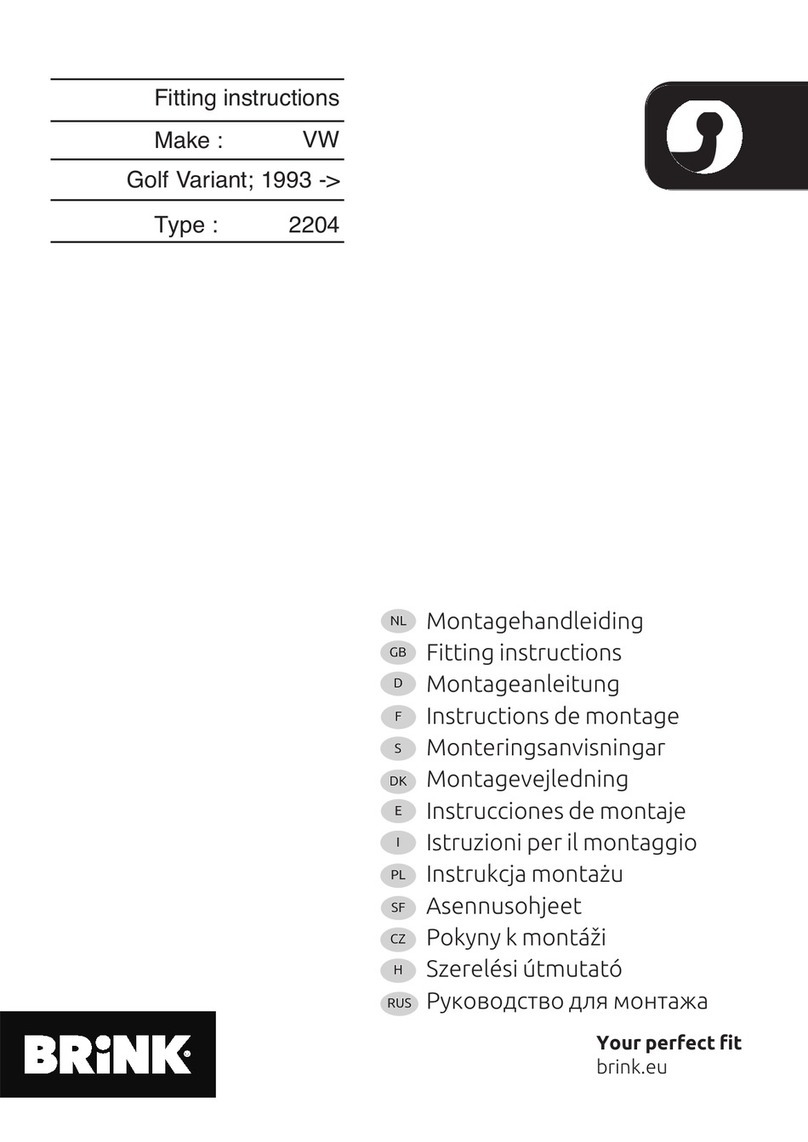 Fitting instructions

Make : VW

Golf Variant; 1993 ->

Type : 2204

NL Montagehandleiding
GB Fitting instructions
D Montageanleitung
F Instructions de montage
S Monteringsanvisningar
DK Montagevejledning
E Instrucciones de montaje
I Istruzioni per il montaggio
PL Instrukcja montażu
SF Asennusohjeet
CZ Pokyny k montáži
H Szerelési útmutató
RUS Руководство для монтажа

BRiNK

Your perfect fit
brink.eu